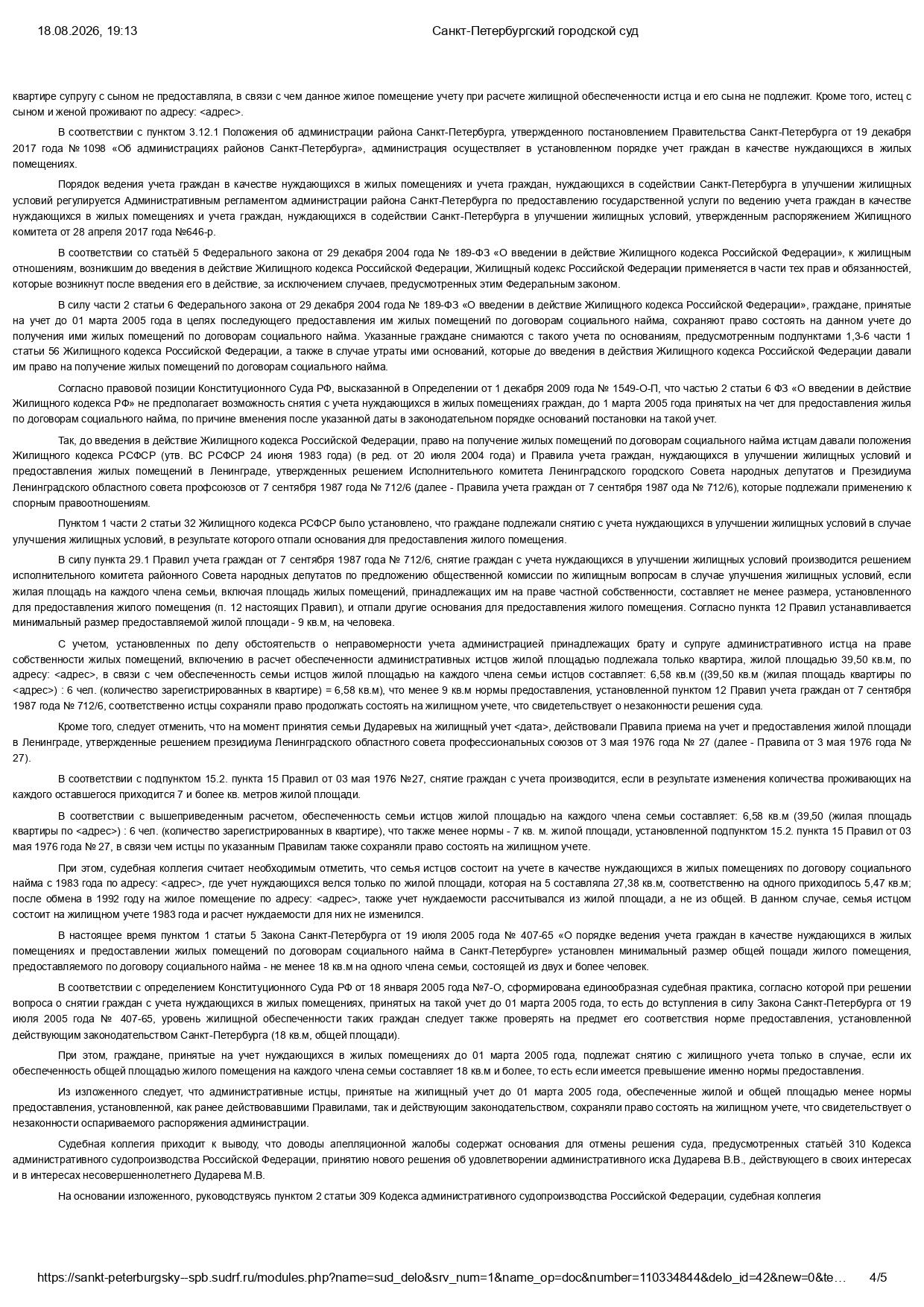 18.08.2026, 19:13 Санкт-Петербургский городской суд

квартире супругу с сыном не предоставляла, в связи с чем данное жилое помещение учету при расчете жилищной обеспеченности истца и его сына не подлежит. Кроме того, истец с сыном и женой проживают по адресу: <адрес>.

В соответствии с пунктом 3.12.1 Положения об администрации района Санкт-Петербурга, утвержденного постановлением Правительства Санкт-Петербурга от 19 декабря 2017 года № 1098 «Об администрациях районов Санкт-Петербурга», администрация осуществляет в установленном порядке учет граждан в качестве нуждающихся в жилых помещениях.

Порядок ведения учета граждан в качестве нуждающихся в жилых помещениях и учета граждан, нуждающихся в содействии Санкт-Петербурга в улучшении жилищных условий регулируется Административным регламентом администрации района Санкт-Петербурга по предоставлению государственной услуги по ведению учета граждан в качестве нуждающихся в жилых помещениях и учета граждан, нуждающихся в содействии Санкт-Петербурга в улучшении жилищных условий, утвержденным распоряжением Жилищного комитета от 28 апреля 2017 года №646-р.

В соответствии со статьёй 5 Федерального закона от 29 декабря 2004 года № 189-ФЗ «О введении в действие Жилищного кодекса Российской Федерации», к жилищным отношениям, возникшим до введения в действие Жилищного кодекса Российской Федерации, Жилищный кодекс Российской Федерации применяется в части тех прав и обязанностей, которые возникнут после введения его в действие, за исключением случаев, предусмотренных этим Федеральным законом.

В силу части 2 статьи 6 Федерального закона от 29 декабря 2004 года № 189-ФЗ «О введении в действие Жилищного кодекса Российской Федерации», граждане, принятые на учет до 01 марта 2005 года в целях последующего предоставления им жилых помещений по договорам социального найма, сохраняют право состоять на данном учете до получения ими жилых помещений по договорам социального найма. Указанные граждане снимаются с такого учета по основаниям, предусмотренным подпунктами 1,3-6 части 1 статьи 56 Жилищного кодекса Российской Федерации, а также в случае утраты ими оснований, которые до введения в действия Жилищного кодекса Российской Федерации давали им право на получение жилых помещений по договорам социального найма.

Согласно правовой позиции Конституционного Суда РФ, высказанной в Определении от 1 декабря 2009 года № 1549-О-П, что частью 2 статьи 6 ФЗ «О введении в действие Жилищного кодекса РФ» не предполагает возможность снятия с учета нуждающихся в жилых помещениях граждан, до 1 марта 2005 года принятых на чет для предоставления жилья по договорам социального найма, по причине вменения после указанной даты в законодательном порядке оснований постановки на такой учет.

Так, до введения в действие Жилищного кодекса Российской Федерации, право на получение жилых помещений по договорам социального найма истцам давали положения Жилищного кодекса РСФСР (утв. ВС РСФСР 24 июня 1983 года) (в ред. от 20 июля 2004 года) и Правила учета граждан, нуждающихся в улучшении жилищных условий и предоставления жилых помещений в Ленинграде, утвержденных решением Исполнительного комитета Ленинградского городского Совета народных депутатов и Президиума Ленинградского областного совета профсоюзов от 7 сентября 1987 года № 712/6 (далее - Правила учета граждан от 7 сентября 1987 ода № 712/6), которые подлежали применению к спорным правоотношениям.

Пунктом 1 части 2 статьи 32 Жилищного кодекса РСФСР было установлено, что граждане подлежали снятию с учета нуждающихся в улучшении жилищных условий в случае улучшения жилищных условий, в результате которого отпали основания для предоставления жилого помещения.

В силу пункта 29.1 Правил учета граждан от 7 сентября 1987 года № 712/6, снятие граждан с учета нуждающихся в улучшении жилищных условий производится решением исполнительного комитета районного Совета народных депутатов по предложению общественной комиссии по жилищным вопросам в случае улучшения жилищных условий, если жилая площадь на каждого члена семьи, включая площадь жилых помещений, принадлежащих им на праве частной собственности, составляет не менее размера, установленного для предоставления жилого помещения (п. 12 настоящих Правил), и отпали другие основания для предоставления жилого помещения. Согласно пункта 12 Правил устанавливается минимальный размер предоставляемой жилой площади - 9 кв.м, на человека.

С учетом, установленных по делу обстоятельств о неправомерности учета администрацией принадлежащих брату и супруге административного истца на праве собственности жилых помещений, включению в расчет обеспеченности административных истцов жилой площадью подлежала только квартира, жилой площадью 39,50 кв.м, по адресу: <адрес>, в связи с чем обеспеченность семьи истцов жилой площадью на каждого члена семьи истцов составляет: 6,58 кв.м ((39,50 кв.м (жилая площадь квартиры по <адрес>) : 6 чел. (количество зарегистрированных в квартире) = 6,58 кв.м), что менее 9 кв.м нормы предоставления, установленной пунктом 12 Правил учета граждан от 7 сентября 1987 года № 712/6, соответственно истцы сохраняли право продолжать состоять на жилищном учете, что свидетельствует о незаконности решения суда.

Кроме того, следует отменить, что на момент принятия семьи Дударевых на жилищный учет <дата>, действовали Правила приема на учет и предоставления жилой площади в Ленинграде, утвержденные решением президиума Ленинградского областного совета профессиональных союзов от 3 мая 1976 года № 27 (далее - Правила от 3 мая 1976 года № 27).

В соответствии с подпунктом 15.2. пункта 15 Правил от 03 мая 1976 №27, снятие граждан с учета производится, если в результате изменения количества проживающих на каждого оставшегося приходится 7 и более кв. метров жилой площади.

В соответствии с вышеприведенным расчетом, обеспеченность семьи истцов жилой площадью на каждого члена семьи составляет: 6,58 кв.м (39,50 (жилая площадь квартиры по <адрес>) : 6 чел. (количество зарегистрированных в квартире), что также менее нормы - 7 кв. м. жилой площади, установленной подпунктом 15.2. пункта 15 Правил от 03 мая 1976 года № 27, в связи чем истцы по указанным Правилам также сохраняли право состоять на жилищном учете.

При этом, судебная коллегия считает необходимым отметить, что семья истцов состоит на учете в качестве нуждающихся в жилых помещениях по договору социального найма с 1983 года по адресу: <адрес>, где учет нуждающихся велся только по жилой площади, которая на 5 составляла 27,38 кв.м, соответственно на одного приходилось 5,47 кв.м; после обмена в 1992 году на жилое помещение по адресу: <адрес>, также учет нуждаемости рассчитывался из жилой площади, а не из общей. В данном случае, семья истцом состоит на жилищном учете 1983 года и расчет нуждаемости для них не изменился.

В настоящее время пунктом 1 статьи 5 Закона Санкт-Петербурга от 19 июля 2005 года № 407-65 «О порядке ведения учета граждан в качестве нуждающихся в жилых помещениях и предоставлении жилых помещений по договорам социального найма в Санкт-Петербурге» установлен минимальный размер общей пощади жилого помещения, предоставляемого по договору социального найма - не менее 18 кв.м на одного члена семьи, состоящей из двух и более человек.

В соответствии с определением Конституционного Суда РФ от 18 января 2005 года №7-О, сформирована единообразная судебная практика, согласно которой при решении вопроса о снятии граждан с учета нуждающихся в жилых помещениях, принятых на такой учет до 01 марта 2005 года, то есть до вступления в силу Закона Санкт-Петербурга от 19 июля 2005 года № 407-65, уровень жилищной обеспеченности таких граждан следует также проверять на предмет его соответствия норме предоставления, установленной действующим законодательством Санкт-Петербурга (18 кв.м, общей площади).

При этом, граждане, принятые на учет нуждающихся в жилых помещениях до 01 марта 2005 года, подлежат снятию с жилищного учета только в случае, если их обеспеченность общей площадью жилого помещения на каждого члена семьи составляет 18 кв.м и более, то есть если имеется превышение именно нормы предоставления.

Из изложенного следует, что административные истцы, принятые на жилищный учет до 01 марта 2005 года, обеспеченные жилой и общей площадью менее нормы предоставления, установленной, как ранее действовавшими Правилами, так и действующим законодательством, сохраняли право состоять на жилищном учете, что свидетельствует о незаконности оспариваемого распоряжения администрации.

Судебная коллегия приходит к выводу, что доводы апелляционной жалобы содержат основания для отмены решения суда, предусмотренных статьёй 310 Кодекса административного судопроизводства Российской Федерации, принятию нового решения об удовлетворении административного иска Дударева В.В., действующего в своих интересах и в интересах несовершеннолетнего Дударева М.В.

На основании изложенного, руководствуясь пунктом 2 статьи 309 Кодекса административного судопроизводства Российской Федерации, судебная коллегия

https://sankt-peterburgsky--spb.sudrf.ru/modules.php?name=sud_delo&srv_num=1&name_op=doc&number=110334844&delo_id=42&new=0&te… 4/5